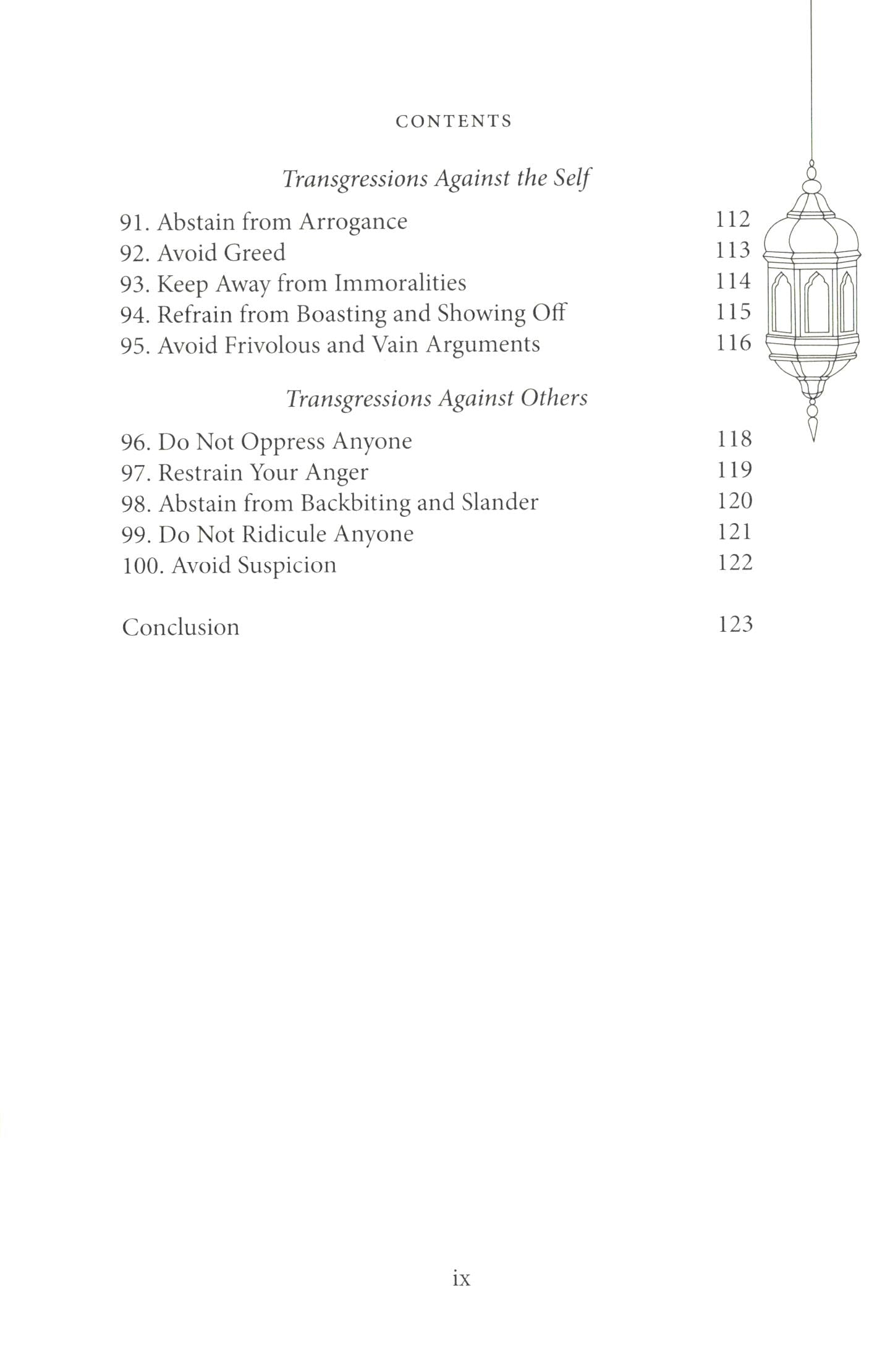 CONTENTS

Transgressions Against the Self

91. Abstain from Arrogance 112
92. Avoid Greed 113
93. Keep Away from Immoralities 114
94. Refrain from Boasting and Showing Off 115
95. Avoid Frivolous and Vain Arguments 116

Transgressions Against Others

96. Do Not Oppress Anyone 118
97. Restrain Your Anger 119
98. Abstain from Backbiting and Slander 120
99. Do Not Ridicule Anyone 121
100. Avoid Suspicion 122

Conclusion 123

ix